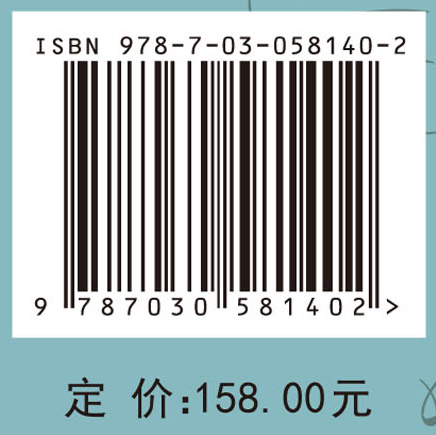 ISBN 978-7-03-058140-2

9 787030 581402 >

定 价:158.00元